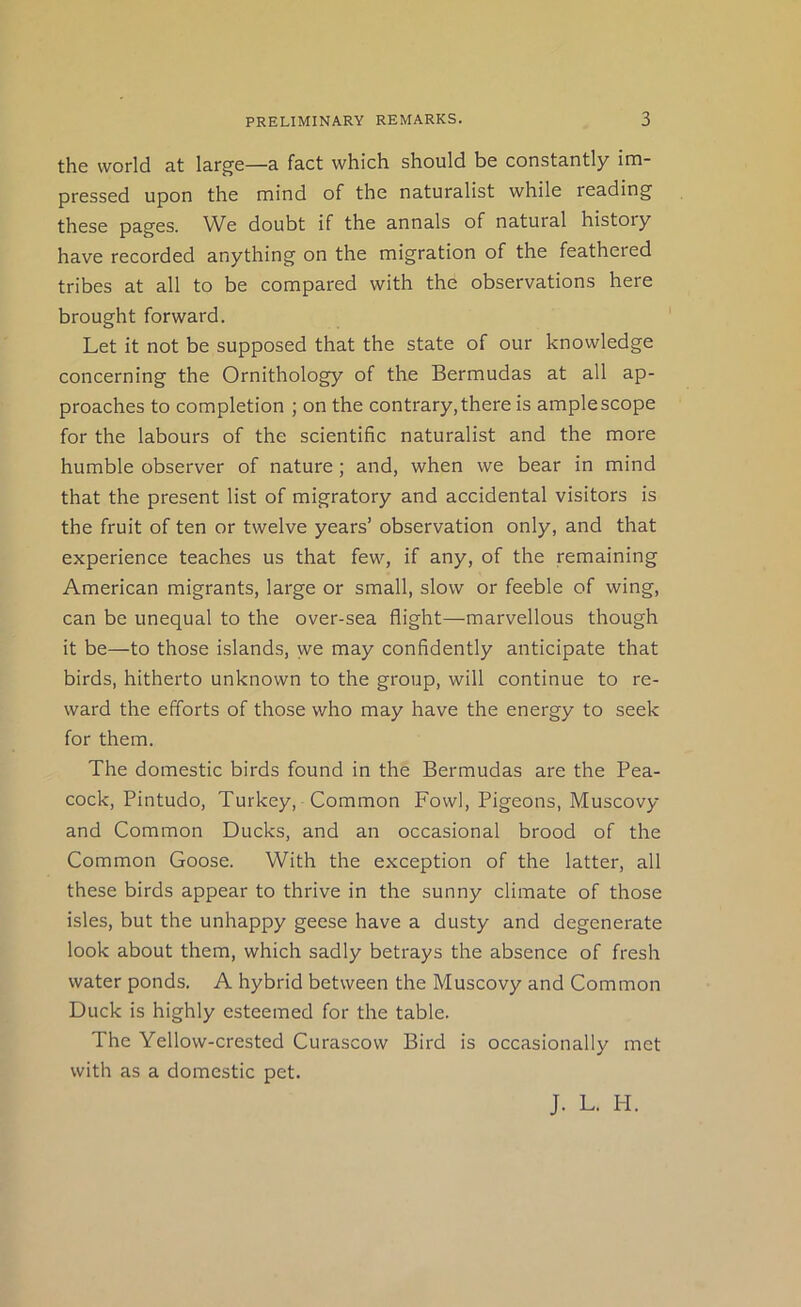 PRELIMINARY REMARKS. 3

the world at large—a fact which should be constantly impressed upon the mind of the naturalist while reading these pages. We doubt if the annals of natural history have recorded anything on the migration of the feathered tribes at all to be compared with the observations here brought forward.

Let it not be supposed that the state of our knowledge concerning the Ornithology of the Bermudas at all approaches to completion ; on the contrary, there is ample scope for the labours of the scientific naturalist and the more humble observer of nature ; and, when we bear in mind that the present list of migratory and accidental visitors is the fruit of ten or twelve years' observation only, and that experience teaches us that few, if any, of the remaining American migrants, large or small, slow or feeble of wing, can be unequal to the over-sea flight—marvellous though it be—to those islands, we may confidently anticipate that birds, hitherto unknown to the group, will continue to reward the efforts of those who may have the energy to seek for them.

The domestic birds found in the Bermudas are the Peacock, Pintudo, Turkey, Common Fowl, Pigeons, Muscovy and Common Ducks, and an occasional brood of the Common Goose. With the exception of the latter, all these birds appear to thrive in the sunny climate of those isles, but the unhappy geese have a dusty and degenerate look about them, which sadly betrays the absence of fresh water ponds. A hybrid between the Muscovy and Common Duck is highly esteemed for the table.

The Yellow-crested Curascow Bird is occasionally met with as a domestic pet.

J. L. H.